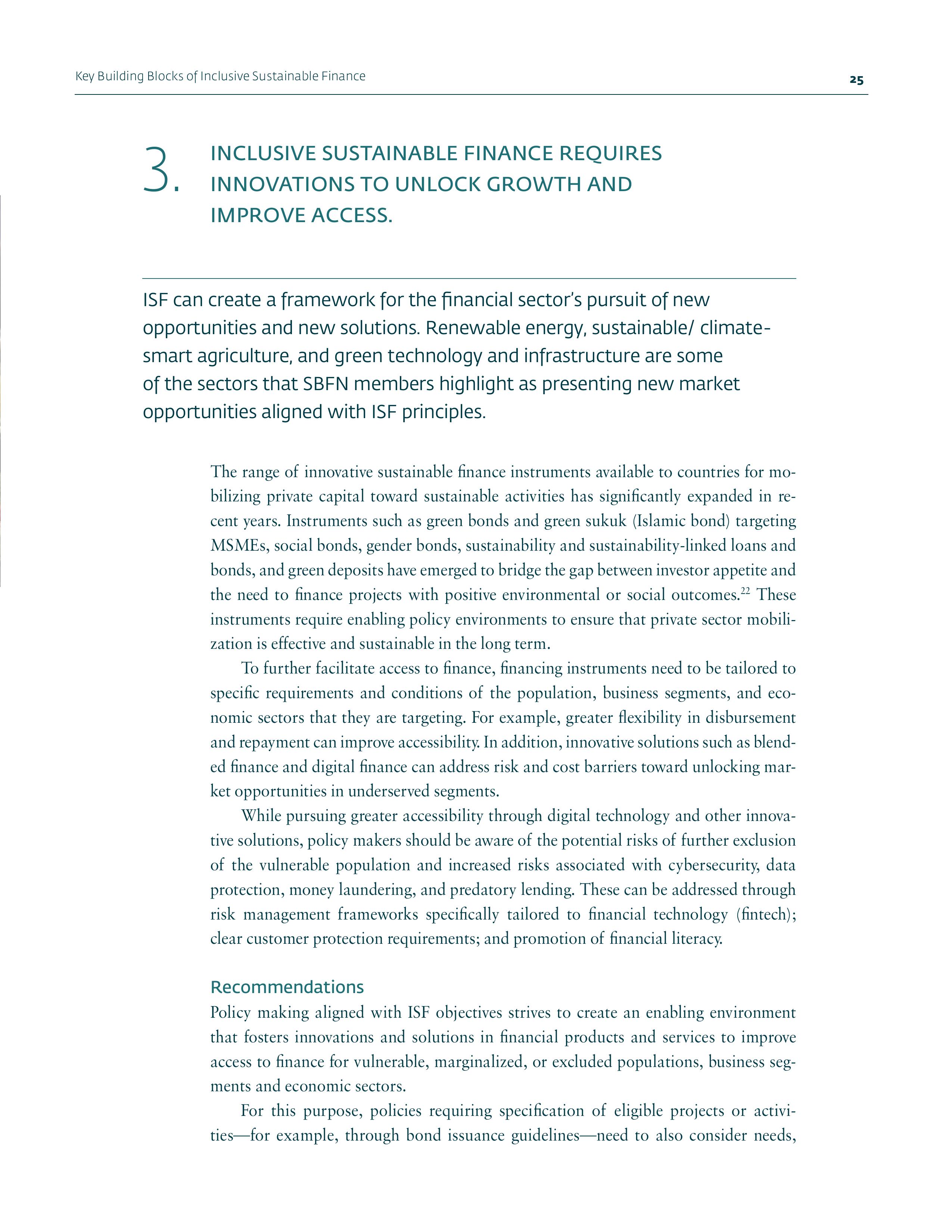 Key Building Blocks of Inclusive Sustainable Finance

25

3. INCLUSIVE SUSTAINABLE FINANCE REQUIRES INNOVATIONS TO UNLOCK GROWTH AND IMPROVE ACCESS.

ISF can create a framework for the financial sector's pursuit of new opportunities and new solutions. Renewable energy, sustainable/ climate-smart agriculture, and green technology and infrastructure are some of the sectors that SBFN members highlight as presenting new market opportunities aligned with ISF principles.

The range of innovative sustainable finance instruments available to countries for mobilizing private capital toward sustainable activities has significantly expanded in recent years. Instruments such as green bonds and green sukuk (Islamic bond) targeting MSMEs, social bonds, gender bonds, sustainability and sustainability-linked loans and bonds, and green deposits have emerged to bridge the gap between investor appetite and the need to finance projects with positive environmental or social outcomes.$^{22}$ These instruments require enabling policy environments to ensure that private sector mobilization is effective and sustainable in the long term.

To further facilitate access to finance, financing instruments need to be tailored to specific requirements and conditions of the population, business segments, and economic sectors that they are targeting. For example, greater flexibility in disbursement and repayment can improve accessibility. In addition, innovative solutions such as blended finance and digital finance can address risk and cost barriers toward unlocking market opportunities in underserved segments.

While pursuing greater accessibility through digital technology and other innovative solutions, policy makers should be aware of the potential risks of further exclusion of the vulnerable population and increased risks associated with cybersecurity, data protection, money laundering, and predatory lending. These can be addressed through risk management frameworks specifically tailored to financial technology (fintech); clear customer protection requirements; and promotion of financial literacy.

Recommendations

Policy making aligned with ISF objectives strives to create an enabling environment that fosters innovations and solutions in financial products and services to improve access to finance for vulnerable, marginalized, or excluded populations, business segments and economic sectors.

For this purpose, policies requiring specification of eligible projects or activities—for example, through bond issuance guidelines—need to also consider needs,